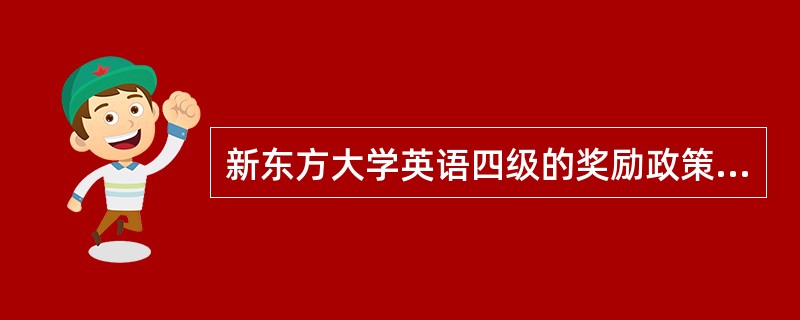 新东方大学英语四级的奖励政策...